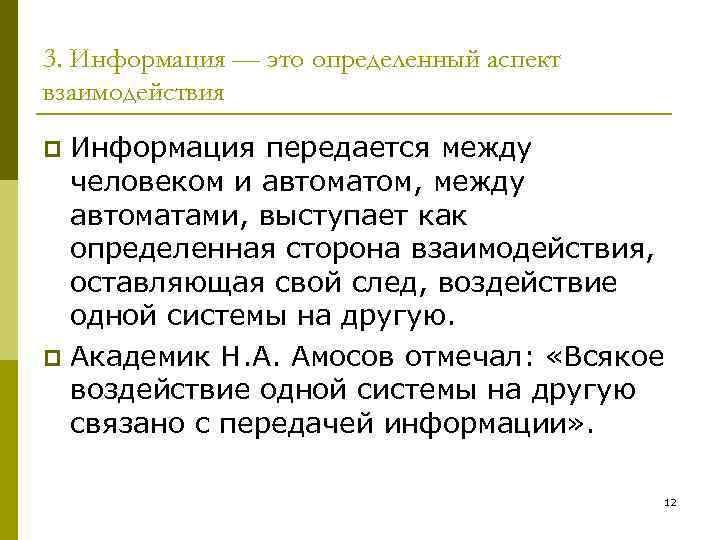 3. Информация — это определенный аспект взаимодействия

Информация передается между человеком и автоматом, между автоматами, выступает как определенная сторона взаимодействия, оставляющая свой след, воздействие одной системы на другую.

Академик Н.А. Амосов отмечал: «Всякое воздействие одной системы на другую связано с передачей информации».

12